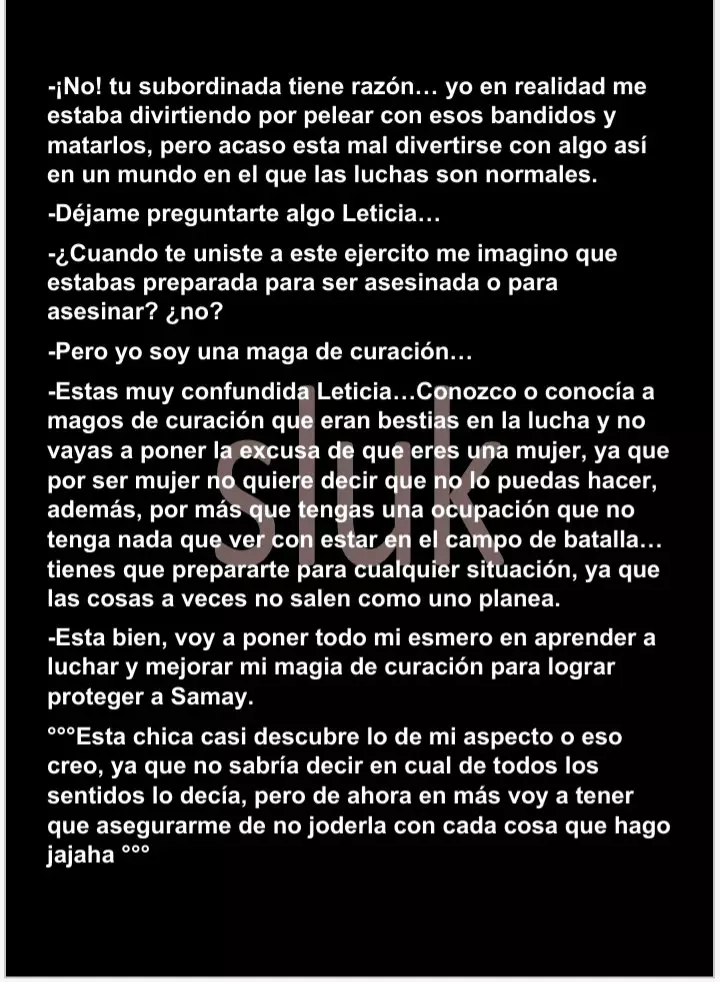 -¡No! tu subordinada tiene razón… yo en realidad me estaba divirtiendo por pelear con esos bandidos y matarlos, pero acaso esta mal divertirse con algo así en un mundo en el que las luchas son normales.

-Déjame preguntarte algo Leticia…

-¿Cuando te uniste a este ejercito me imagino que estabas preparada para ser asesinada o para asesinar? ¿no?

-Pero yo soy una maga de curación…

-Estas muy confundida Leticia…Conozco o conocía a magos de curación que eran bestias en la lucha y no vayas a poner la excusa de que eres una mujer, ya que por ser mujer no quiere decir que no lo puedas hacer, además, por más que tengas una ocupación que no tenga nada que ver con estar en el campo de batalla… tienes que prepararte para cualquier situación, ya que las cosas a veces no salen como uno planea.

-Esta bien, voy a poner todo mi esmero en aprender a luchar y mejorar mi magia de curación para lograr proteger a Samay.

°°°Esta chica casi descubre lo de mi aspecto o eso creo, ya que no sabría decir en cual de todos los sentidos lo decía, pero de ahora en más voy a tener que asegurarme de no joderla con cada cosa que hago jajaha °°°

sluk